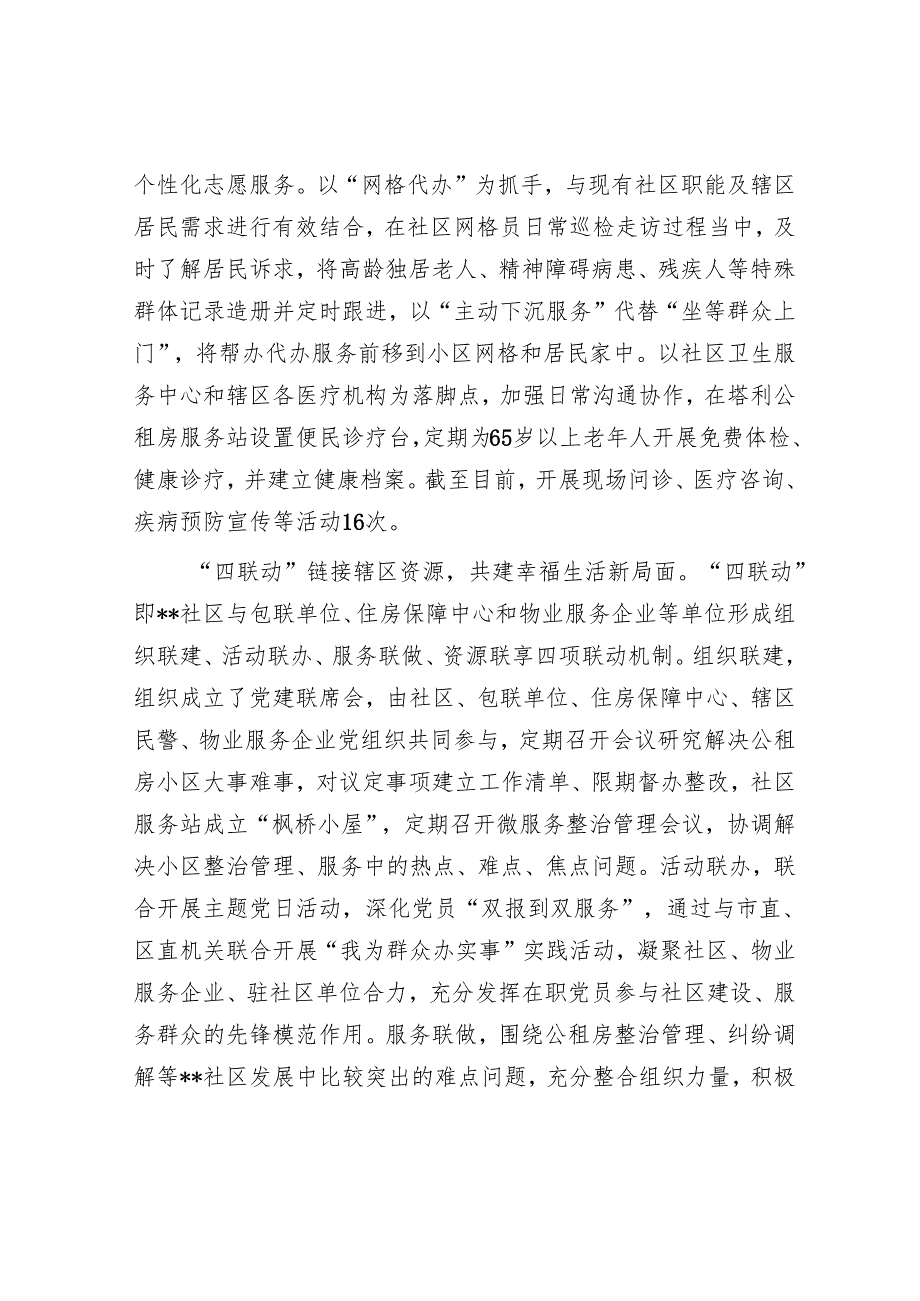 个性化志愿服务。以“网格代办”为抓手，与现有社区职能及辖区居民需求进行有效结合，在社区网格员日常巡检走访过程当中，及时了解居民诉求，将高龄独居老人、精神障碍病患、残疾人等特殊群体记录造册并定时跟进，以“主动下沉服务”代替“坐等群众上门”，将帮办代办服务前移到小区网格和居民家中。以社区卫生服务中心和辖区各医疗机构为落脚点，加强日常沟通协作，在塔利公租房服务站设置便民诊疗台，定期为65岁以上老年人开展免费体检、健康诊疗，并建立健康档案。截至目前，开展现场问诊、医疗咨询、疾病预防宣传等活动16次。

“四联动”链接辖区资源，共建幸福生活新局面。“四联动”即**社区与包联单位、住房保障中心和物业服务企业等单位形成组织联建、活动联办、服务联做、资源联享四项联动机制。组织联建，组织成立了党建联席会，由社区、包联单位、住房保障中心、辖区民警、物业服务企业党组织共同参与，定期召开会议研究解决公租房小区大事难事，对议定事项建立工作清单、限期督办整改，社区服务站成立“枫桥小屋”，定期召开微服务整治管理会议，协调解决小区整治管理、服务中的热点、难点、焦点问题。活动联办，联合开展主题党日活动，深化党员“双报到双服务”，通过与市直、区直机关联合开展“我为群众办实事”实践活动，凝聚社区、物业服务企业、驻社区单位合力，充分发挥在职党员参与社区建设、服务群众的先锋模范作用。服务联做，围绕公租房整治管理、纠纷调解等**社区发展中比较突出的难点问题，充分整合组织力量，积极